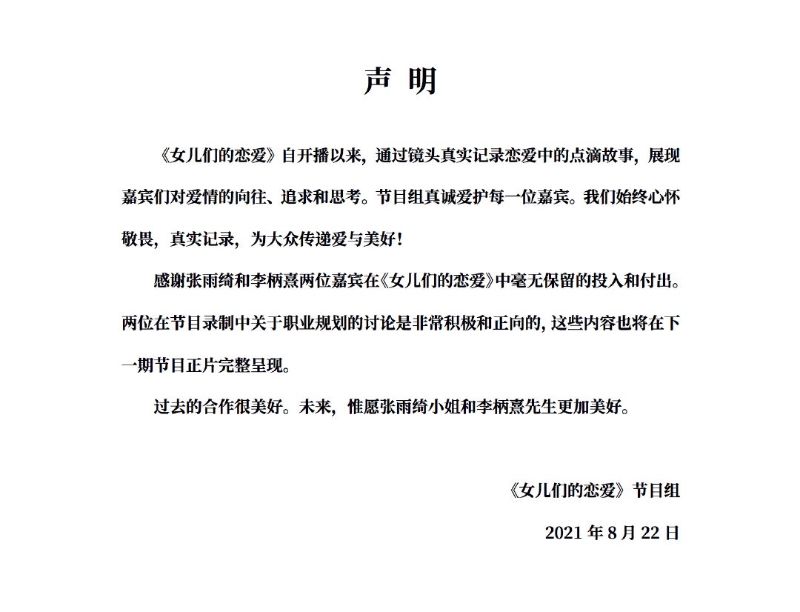 声 明

《女儿们的恋爱》自开播以来，通过镜头真实记录恋爱中的点滴故事，展现嘉宾们对爱情的向往、追求和思考。节目组真诚爱护每一位嘉宾。我们始终心怀敬畏，真实记录，为大众传递爱与美好！

感谢张雨绮和李柄熹两位嘉宾在《女儿们的恋爱》中毫无保留的投入和付出。两位在节目录制中关于职业规划的讨论是非常积极和正向的，这些内容也将在下一期节目正片完整呈现。

过去的合作很美好。未来，惟愿张雨绮小姐和李柄熹先生更加美好。

《女儿们的恋爱》节目组

2021 年 8 月 22 日